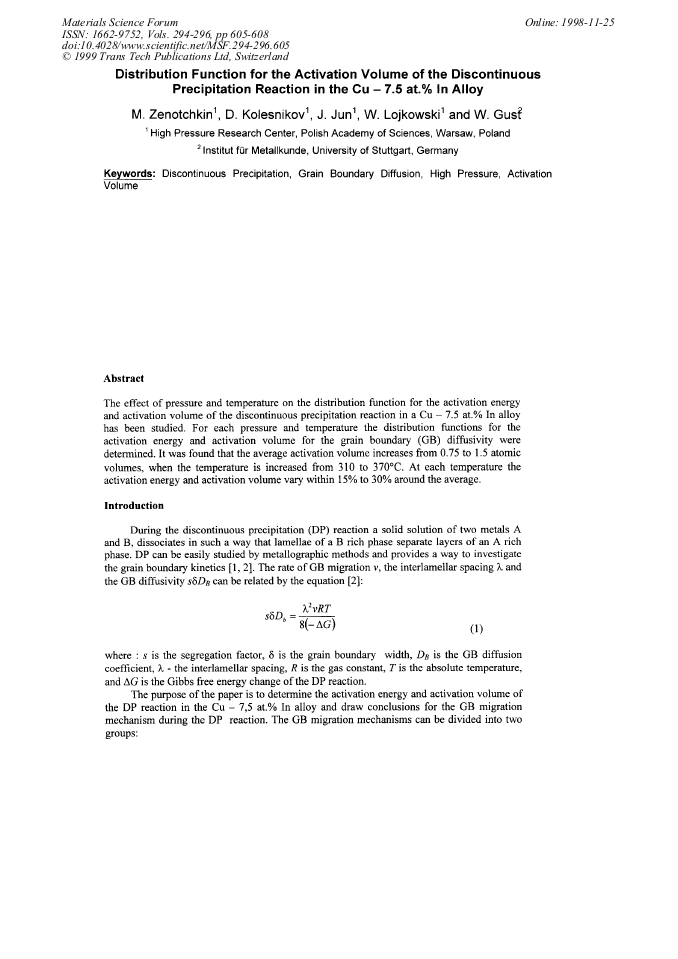 Materials Science Forum
ISSN: 1662-9752, Vols. 294-296, pp 605-608
doi:10.4028/www.scientific.net/MSF.294-296.605
© 1999 Trans Tech Publications Ltd, Switzerland

Online: 1998-11-25

Distribution Function for the Activation Volume of the Discontinuous Precipitation Reaction in the Cu – 7.5 at.% In Alloy

M. Zenotchkin$^1$, D. Kolesnikov$^1$, J. Jun$^1$, W. Lojkowski$^1$ and W. Gust$^2$

$^1$ High Pressure Research Center, Polish Academy of Sciences, Warsaw, Poland

$^2$ Institut für Metallkunde, University of Stuttgart, Germany

Keywords: Discontinuous Precipitation, Grain Boundary Diffusion, High Pressure, Activation Volume

Abstract

The effect of pressure and temperature on the distribution function for the activation energy and activation volume of the discontinuous precipitation reaction in a Cu – 7.5 at.% In alloy has been studied. For each pressure and temperature the distribution functions for the activation energy and activation volume for the grain boundary (GB) diffusivity were determined. It was found that the average activation volume increases from 0.75 to 1.5 atomic volumes, when the temperature is increased from 310 to 370°C. At each temperature the activation energy and activation volume vary within 15% to 30% around the average.

Introduction

During the discontinuous precipitation (DP) reaction a solid solution of two metals A and B, dissociates in such a way that lamellae of a B rich phase separate layers of an A rich phase. DP can be easily studied by metallographic methods and provides a way to investigate the grain boundary kinetics [1, 2]. The rate of GB migration $v$, the interlamellar spacing $\lambda$ and the GB diffusivity $s\delta D_B$ can be related by the equation [2]:

$s\delta D_b = \frac{\lambda^2 vRT}{8(-\Delta G)}$ (1)

where : $s$ is the segregation factor, $\delta$ is the grain boundary width, $D_B$ is the GB diffusion coefficient, $\lambda$ - the interlamellar spacing, $R$ is the gas constant, $T$ is the absolute temperature, and $\Delta G$ is the Gibbs free energy change of the DP reaction.

The purpose of the paper is to determine the activation energy and activation volume of the DP reaction in the Cu – 7,5 at.% In alloy and draw conclusions for the GB migration mechanism during the DP reaction. The GB migration mechanisms can be divided into two groups: